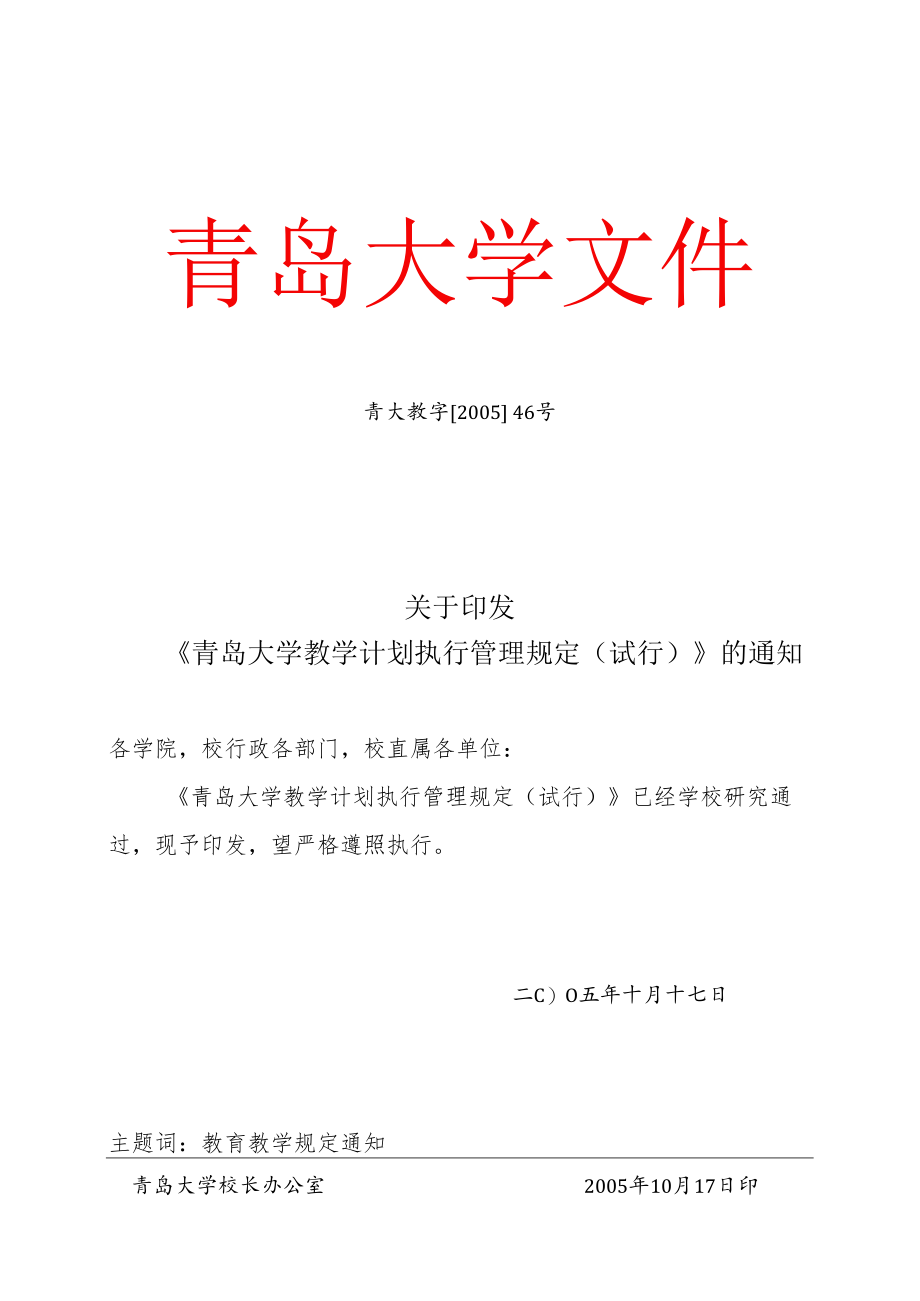 青岛大学文件

青大教字[2005] 46号

关于印发
《青岛大学教学计划执行管理规定（试行）》的通知

各学院，校行政各部门，校直属各单位：

《青岛大学教学计划执行管理规定（试行）》已经学校研究通过，现予印发，望严格遵照执行。

二C）O五年十月十七日

主题词：教育教学规定通知

青岛大学校长办公室　　2005年10月17日印